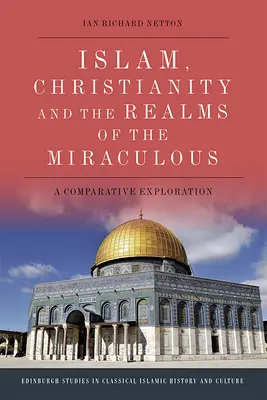 IAN RICHARD NETTON

ISLAM, CHRISTIANITY AND THE REALMS OF THE MIRACULOUS

A COMPARATIVE EXPLORATION

EDINBURGH STUDIES IN CLASSICAL ISLAMIC HISTORY AND CULTURE